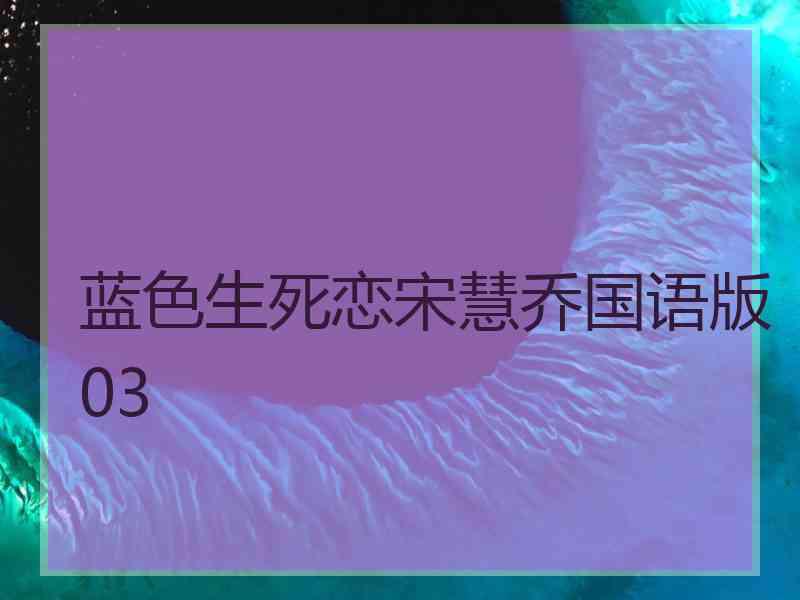 蓝色生死恋宋慧乔国语版03